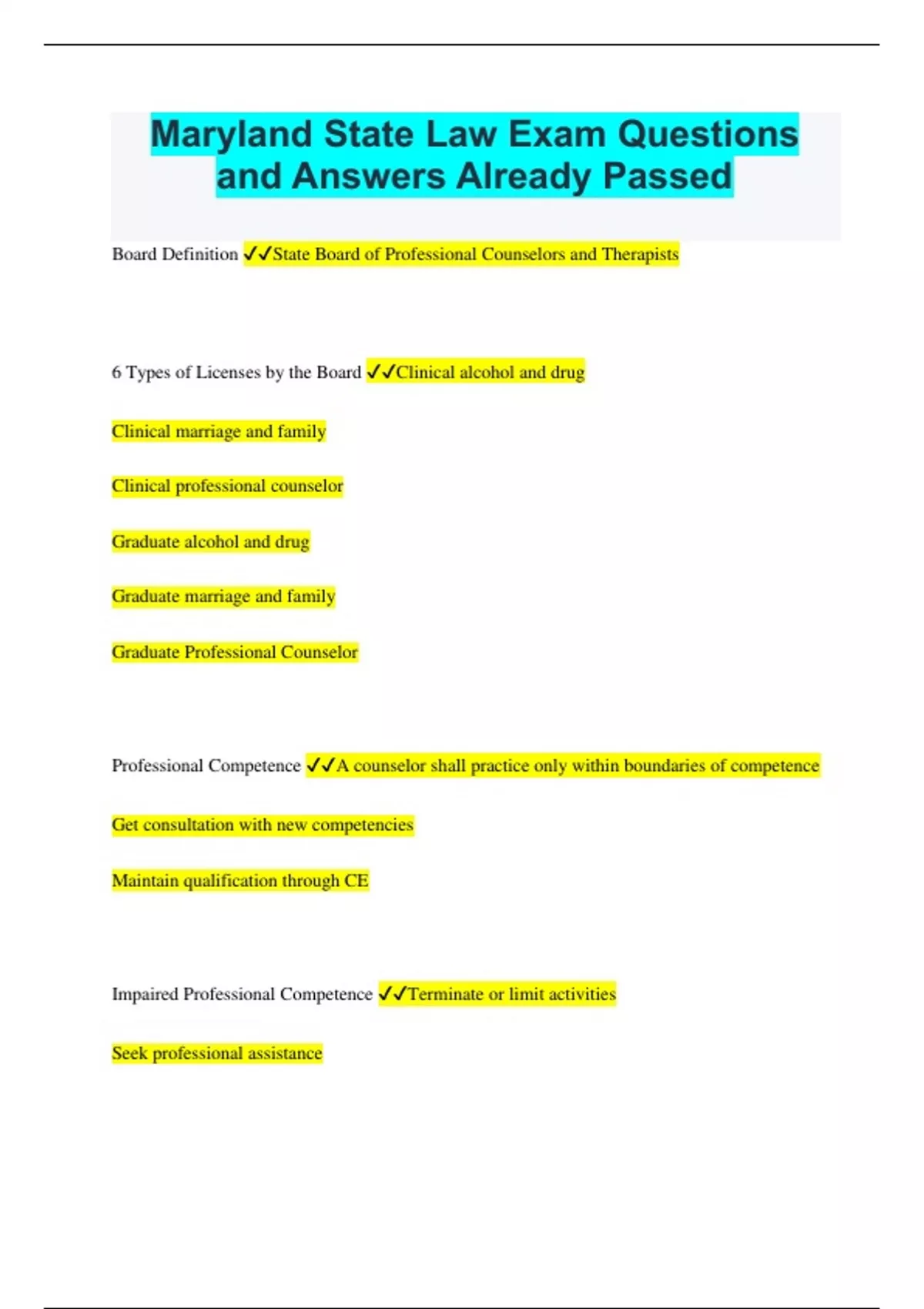 Maryland State Law Exam Questions and Answers Already Passed

Board Definition ✓✓State Board of Professional Counselors and Therapists

6 Types of Licenses by the Board ✓✓Clinical alcohol and drug

Clinical marriage and family

Clinical professional counselor

Graduate alcohol and drug

Graduate marriage and family

Graduate Professional Counselor

Professional Competence ✓✓A counselor shall practice only within boundaries of competence

Get consultation with new competencies

Maintain qualification through CE

Impaired Professional Competence ✓✓Terminate or limit activities

Seek professional assistance